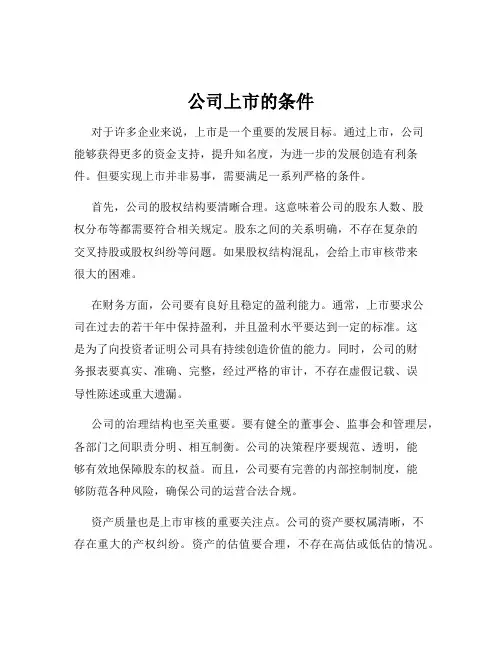 公司上市的条件

对于许多企业来说，上市是一个重要的发展目标。通过上市，公司能够获得更多的资金支持，提升知名度，为进一步的发展创造有利条件。但要实现上市并非易事，需要满足一系列严格的条件。

首先，公司的股权结构要清晰合理。这意味着公司的股东人数、股权分布等都需要符合相关规定。股东之间的关系明确，不存在复杂的交叉持股或股权纠纷等问题。如果股权结构混乱，会给上市审核带来很大的困难。

在财务方面，公司要有良好且稳定的盈利能力。通常，上市要求公司在过去的若干年中保持盈利，并且盈利水平要达到一定的标准。这是为了向投资者证明公司具有持续创造价值的能力。同时，公司的财务报表要真实、准确、完整，经过严格的审计，不存在虚假记载、误导性陈述或重大遗漏。

公司的治理结构也至关重要。要有健全的董事会、监事会和管理层，各部门之间职责分明、相互制衡。公司的决策程序要规范、透明，能够有效地保障股东的权益。而且，公司要有完善的内部控制制度，能够防范各种风险，确保公司的运营合法合规。

资产质量也是上市审核的重要关注点。公司的资产要权属清晰，不存在重大的产权纠纷。资产的估值要合理，不存在高估或低估的情况。